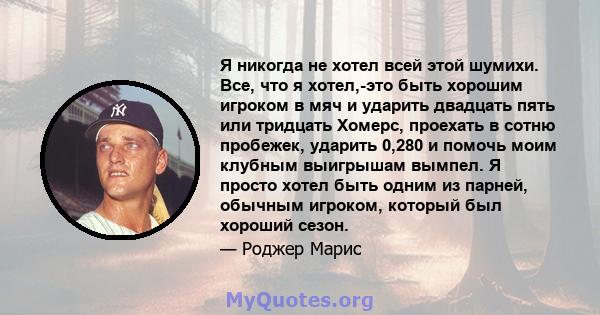 Я никогда не хотел всей этой шумихи. Все, что я хотел,-это быть хорошим игроком в мяч и ударить двадцать пять или тридцать Хомерс, проехать в сотню пробежек, ударить 0,280 и помочь моим клубным выигрышам вымпел. Я просто хотел быть одним из парней, обычным игроком, который был хороший сезон.
— Роджер Марис

NY

MyQuotes.org